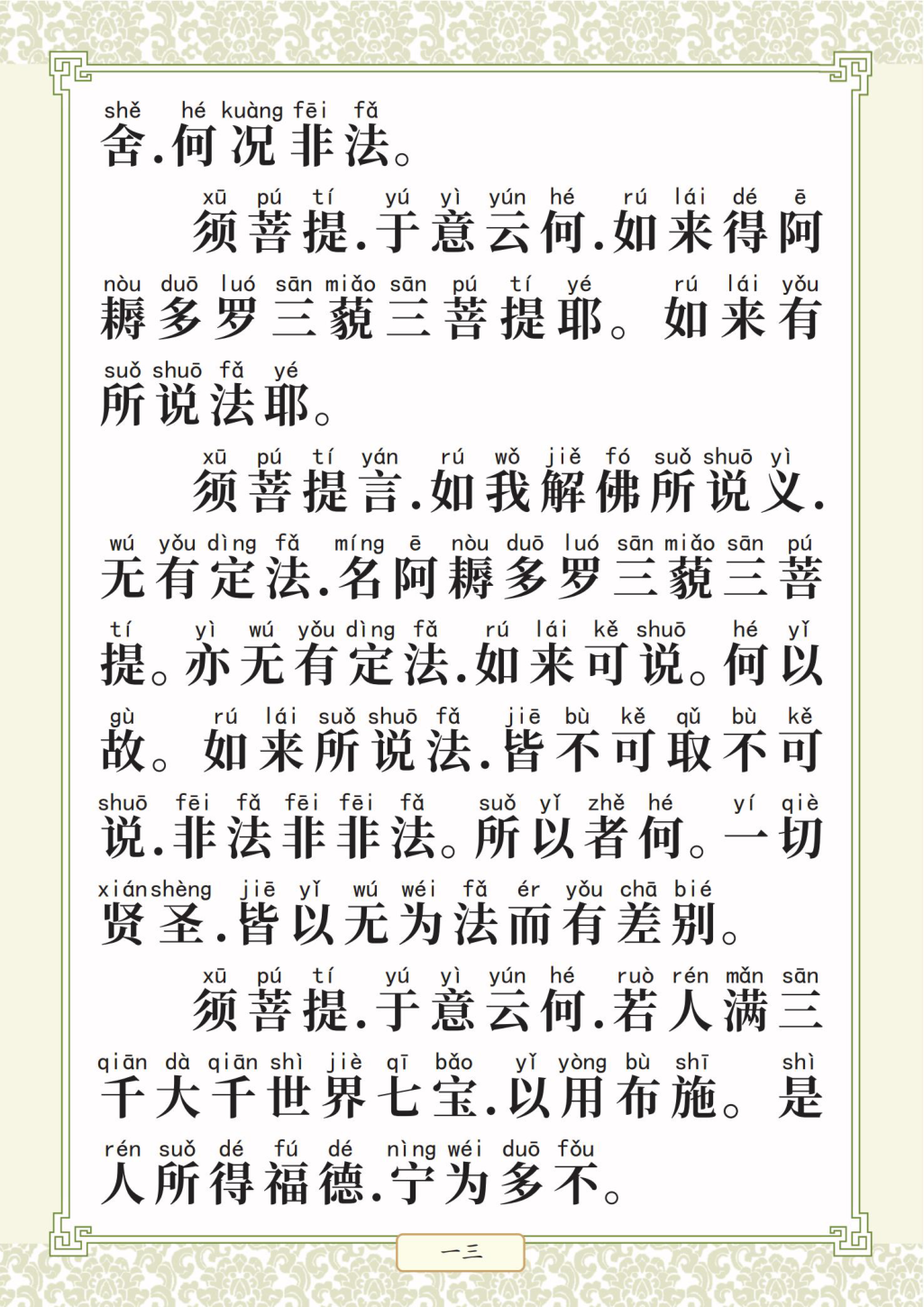 shě hé kuàng fēi fǎ
舍.何况非法。

xū pú tí yú yì yún hé rú lái dé ē
须菩提.于意云何.如来得阿

nòu duō luó sān miǎo sān pú tí yé rú lái yǒu
耨多罗三藐三菩提耶。如来有

suǒ shuō fǎ yé
所说法耶。

xū pú tí yán rú wǒ jiě fó suǒ shuō yì
须菩提言.如我解佛所说义.

wú yǒu dìng fǎ míng ē nòu duō luó sān miǎo sān pú
无有定法.名阿耨多罗三藐三菩

tí yì wú yǒu dìng fǎ rú lái kě shuō hé yǐ
提。亦无有定法.如来可说。何以

gù rú lái suǒ shuō fǎ jiē bù kě qǔ bù kě
故。如来所说法.皆不可取不可

shuō fēi fǎ fēi fēi fǎ suǒ yǐ zhě hé yí qiè
说.非法非非法。所以者何。一切

xián shèng jiē yǐ wú wéi fǎ ér yǒu chā bié
贤圣.皆以无为法而有差别。

xū pú tí yú yì yún hé ruò rén mǎn sān
须菩提.于意云何.若人满三

qiān dà qiān shì jiè qī bǎo yǐ yòng bù shī shì
千大千世界七宝.以用布施。是

rén suǒ dé fú dé nìng wéi duō fǒu
人所得福德.宁为多不。

一三